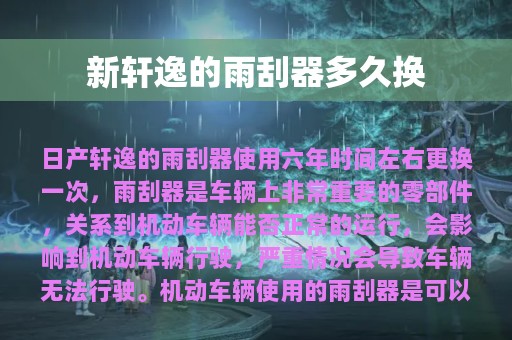 新轩逸的雨刮器多久换

日产轩逸的雨刮器使用六年时间左右更换一次，雨刮器是车辆上非常重要的零部件，关系到机动车辆能否正常的运行，会影响到机动车辆行驶，严重情况会导致车辆无法行驶。机动车辆使用的雨刮器是可以